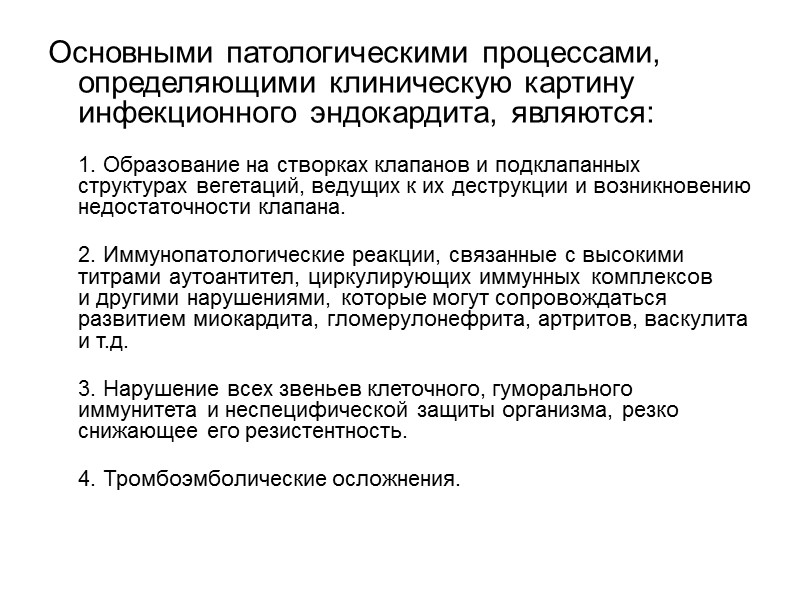 Основными патологическими процессами, определяющими клиническую картину инфекционного эндокардита, являются:

1. Образование на створках клапанов и подклапанных структурах вегетаций, ведущих к их деструкции и возникновению недостаточности клапана.

2. Иммунопатологические реакции, связанные с высокими титрами аутоантител, циркулирующих иммунных комплексов и другими нарушениями, которые могут сопровождаться развитием миокардита, гломерулонефрита, артритов, васкулита и т.д.

3. Нарушение всех звеньев клеточного, гуморального иммунитета и неспецифической защиты организма, резко снижающее его резистентность.

4. Тромбоэмболические осложнения.